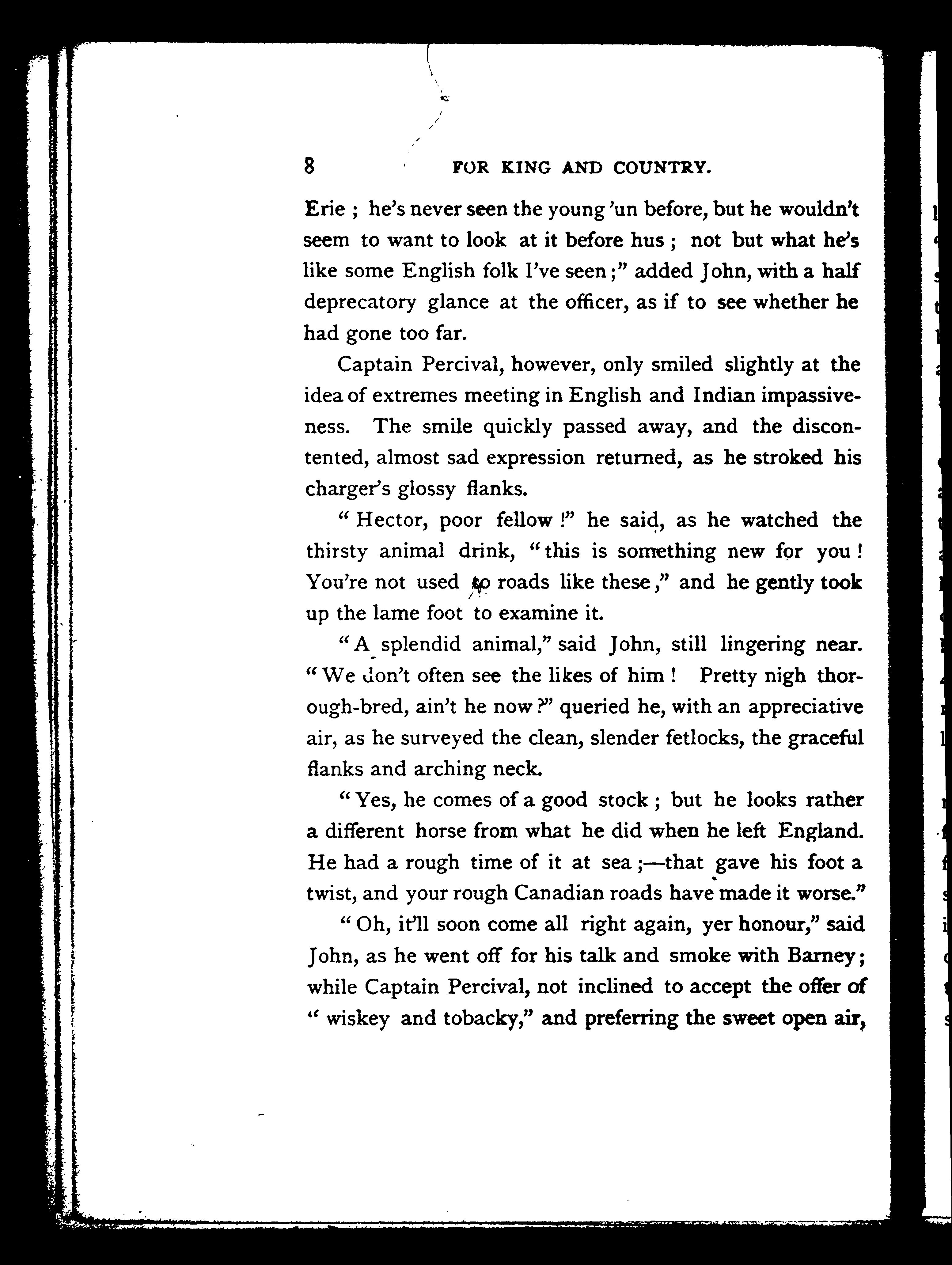 8 FOR KING AND COUNTRY.

Erie ; he's never seen the young 'un before, but he wouldn't seem to want to look at it before hus ; not but what he's like some English folk I've seen ;" added John, with a half deprecatory glance at the officer, as if to see whether he had gone too far.

Captain Percival, however, only smiled slightly at the idea of extremes meeting in English and Indian impassiveness. The smile quickly passed away, and the discontented, almost sad expression returned, as he stroked his charger's glossy flanks.

" Hector, poor fellow !" he said, as he watched the thirsty animal drink, " this is something new for you ! You're not used to roads like these," and he gently took up the lame foot to examine it.

" A splendid animal," said John, still lingering near. " We don't often see the likes of him ! Pretty nigh thorough-bred, ain't he now ?" queried he, with an appreciative air, as he surveyed the clean, slender fetlocks, the graceful flanks and arching neck.

" Yes, he comes of a good stock ; but he looks rather a different horse from what he did when he left England. He had a rough time of it at sea ;—that gave his foot a twist, and your rough Canadian roads have made it worse."

" Oh, it'll soon come all right again, yer honour," said John, as he went off for his talk and smoke with Barney ; while Captain Percival, not inclined to accept the offer of " wiskey and tobacky," and preferring the sweet open air,